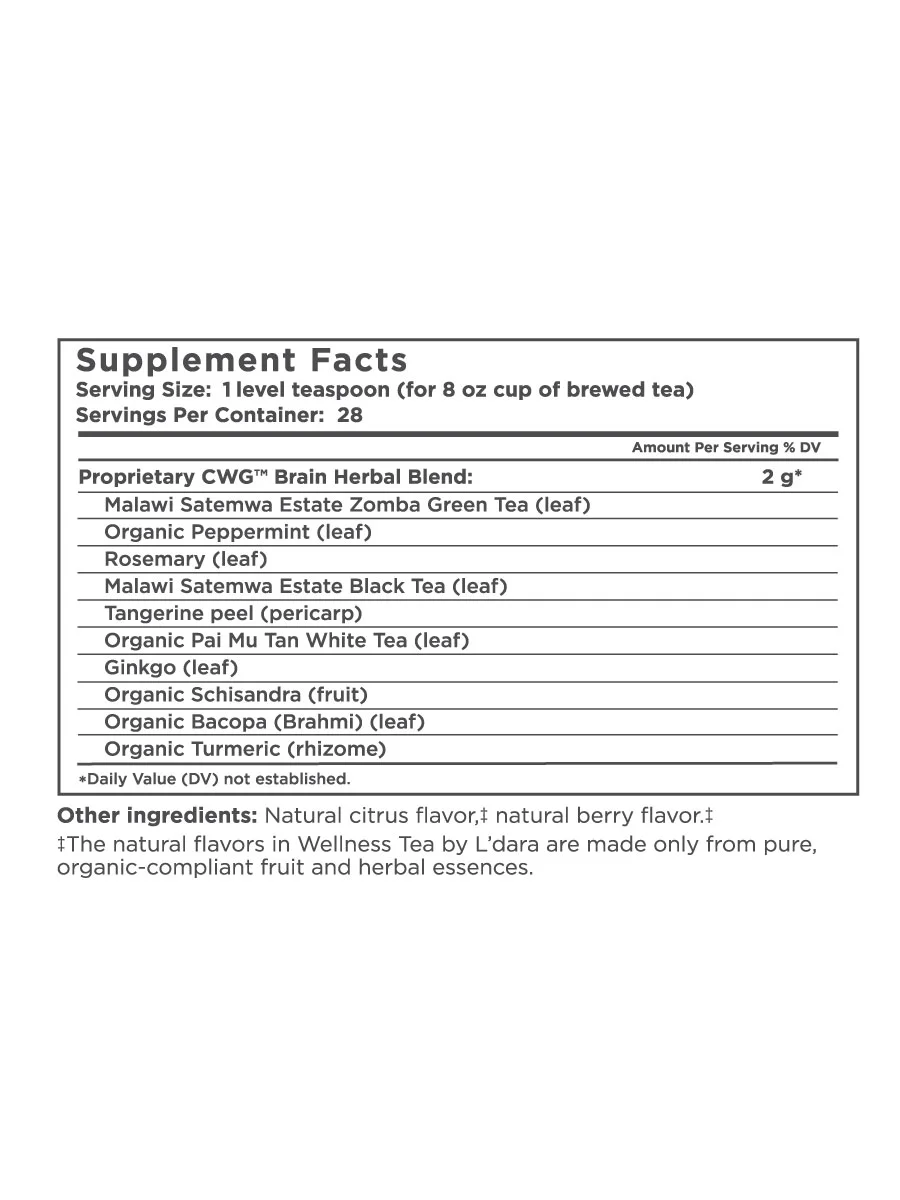 Supplement Facts
Serving Size: 1 level teaspoon (for 8 oz cup of brewed tea)
Servings Per Container: 28

Amount Per Serving % DV

Proprietary CWG™ Brain Herbal Blend: 2 g*
Malawi Satemwa Estate Zomba Green Tea (leaf)
Organic Peppermint (leaf)
Rosemary (leaf)
Malawi Satemwa Estate Black Tea (leaf)
Tangerine peel (pericarp)
Organic Pai Mu Tan White Tea (leaf)
Ginkgo (leaf)
Organic Schisandra (fruit)
Organic Bacopa (Brahmi) (leaf)
Organic Turmeric (rhizome)

*Daily Value (DV) not established.

Other ingredients: Natural citrus flavor,‡ natural berry flavor.‡

‡The natural flavors in Wellness Tea by L'dara are made only from pure, organic-compliant fruit and herbal essences.